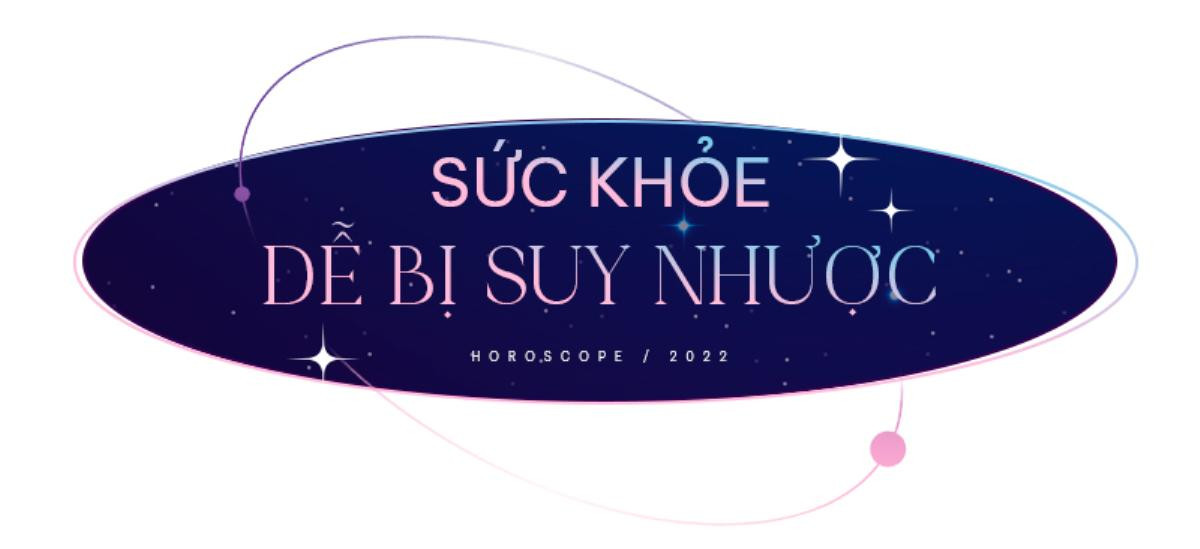 SỨC KHỎE
DỄ BỊ SUY NHƯỢC
HOROSCOPE / 2022